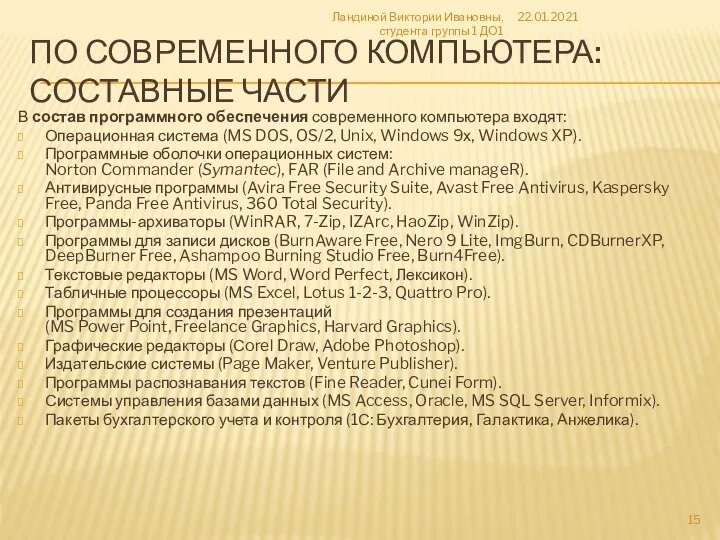 Ландиной Виктории Ивановны, студента группы 1 ДО1 22.01.2021

ПО СОВРЕМЕННОГО КОМПЬЮТЕРА: СОСТАВНЫЕ ЧАСТИ

В состав программного обеспечения современного компьютера входят:

Операционная система (MS DOS, OS/2, Unix, Windows 9x, Windows XP).

Программные оболочки операционных систем: Norton Commander (Symantec), FAR (File and Archive manageR).

Антивирусные программы (Avira Free Security Suite, Avast Free Antivirus, Kaspersky Free, Panda Free Antivirus, 360 Total Security).

Программы-архиваторы (WinRAR, 7-Zip, IZArc, HaoZip, WinZip).

Программы для записи дисков (BurnAware Free, Nero 9 Lite, ImgBurn, CDBurnerXP, DeepBurner Free, Ashampoo Burning Studio Free, Burn4Free).

Текстовые редакторы (MS Word, Word Perfect, Лексикон).

Табличные процессоры (MS Excel, Lotus 1-2-3, Quattro Pro).

Программы для создания презентаций (MS Power Point, Freelance Graphics, Harvard Graphics).

Графические редакторы (Corel Draw, Adobe Photoshop).

Издательские системы (Page Maker, Venture Publisher).

Программы распознавания текстов (Fine Reader, Cunei Form).

Системы управления базами данных (MS Access, Oracle, MS SQL Server, Informix).

Пакеты бухгалтерского учета и контроля (1С: Бухгалтерия, Галактика, Анжелика).

15